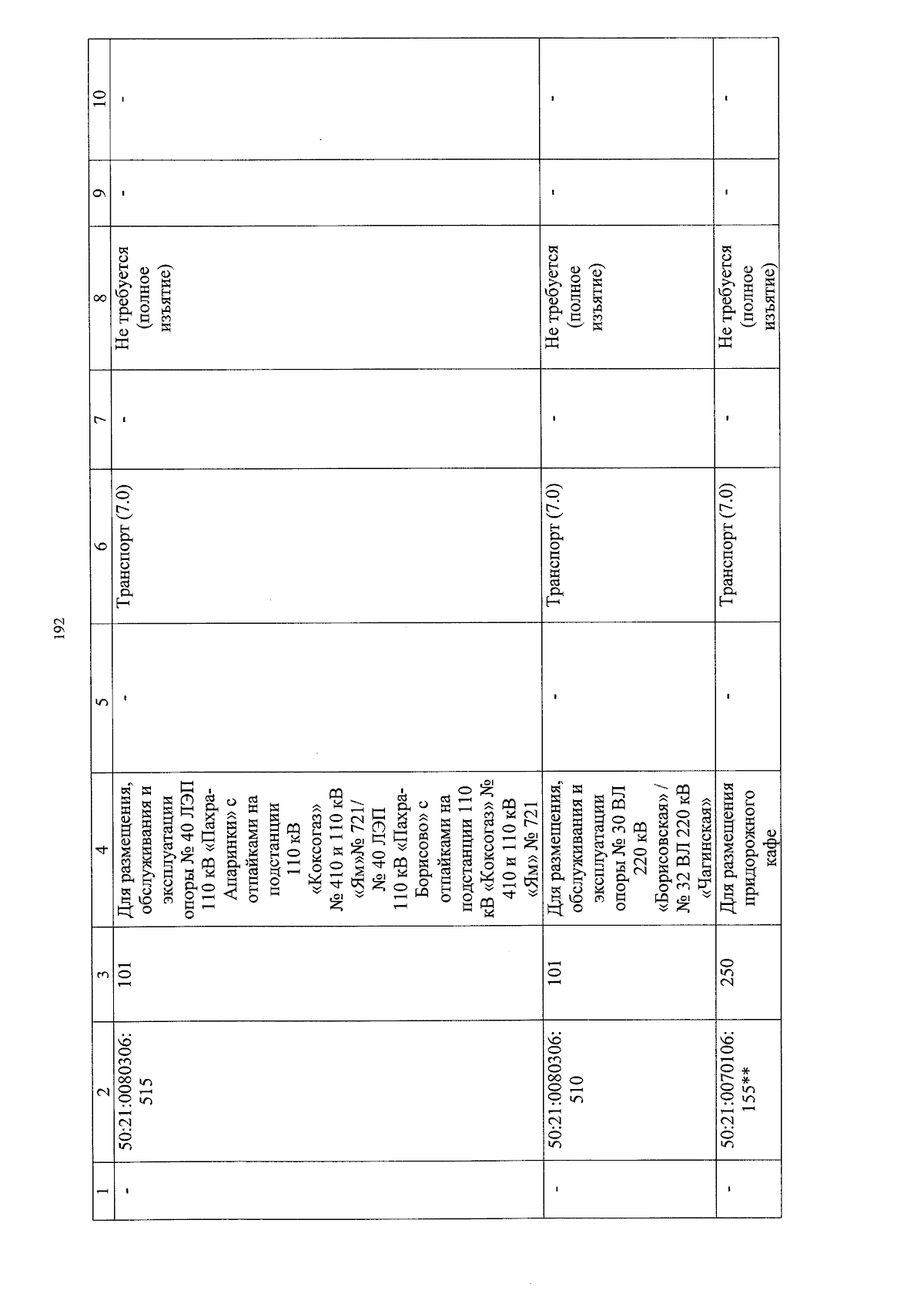 192

| 1 | 2 | 3 | 4 | 5 | 6 | 7 | 8 | 9 | 10 |
|---|---|---|---|---|---|---|---|---|---|
| - | 50:21:0080306:515 | 101 | Для размещения, обслуживания и эксплуатации опоры № 40 ЛЭП 110 кВ «Пахра-Апаринки» с отпайками на подстанции 110 кВ «Коксогаз» № 410 и 110 кВ «Ям»№ 721/ № 40 ЛЭП 110 кВ «Пахра-Борисово» с отпайками на подстанции 110 кВ «Коксогаз» № 410 и 110 кВ «Ям» № 721 | - | Транспорт (7.0) | - | Не требуется (полное изъятие) | - | - |
| - | 50:21:0080306:510 | 101 | Для размещения, обслуживания и эксплуатации опоры № 30 ВЛ 220 кВ «Борисовская» / № 32 ВЛ 220 кВ «Чагинская» | - | Транспорт (7.0) | - | Не требуется (полное изъятие) | - | - |
| - | 50:21:0070106:155** | 250 | Для размещения придорожного кафе | - | Транспорт (7.0) | - | Не требуется (полное изъятие) | - | - |